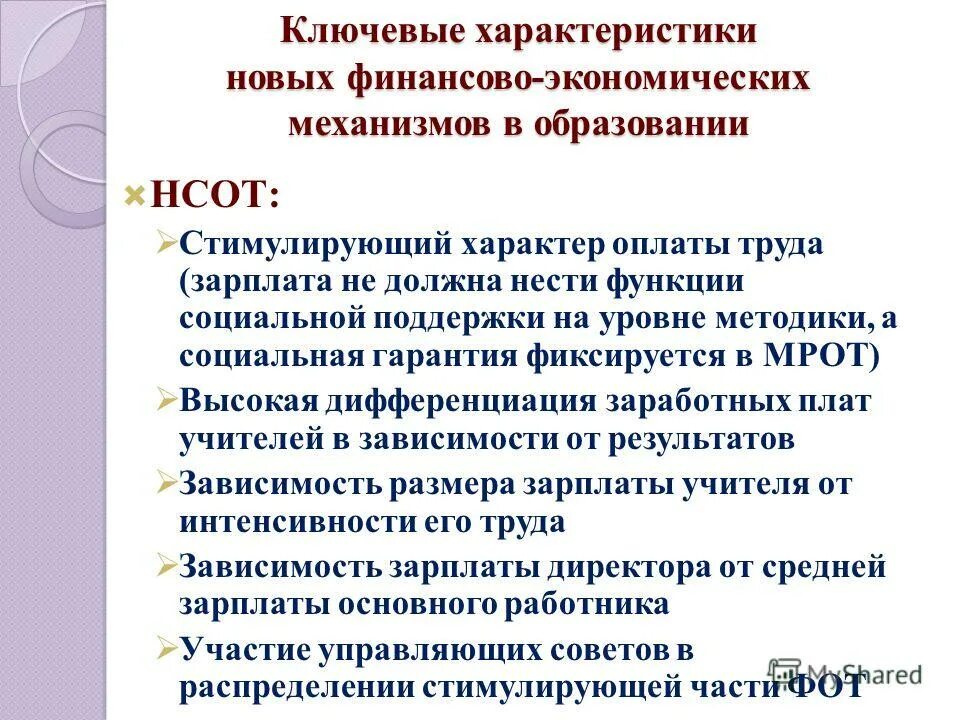 Ключевые характеристики новых финансово-экономических механизмов в образовании

НСОТ:

Стимулирующий характер оплаты труда (зарплата не должна нести функции социальной поддержки на уровне методики, а социальная гарантия фиксируется в МРОТ)

Высокая дифференциация заработных плат учителей в зависимости от результатов

Зависимость размера зарплаты учителя от интенсивности его труда

Зависимость зарплаты директора от средней зарплаты основного работника

Участие управляющих советов в распределении стимулирующей части ФОТ

MyShared